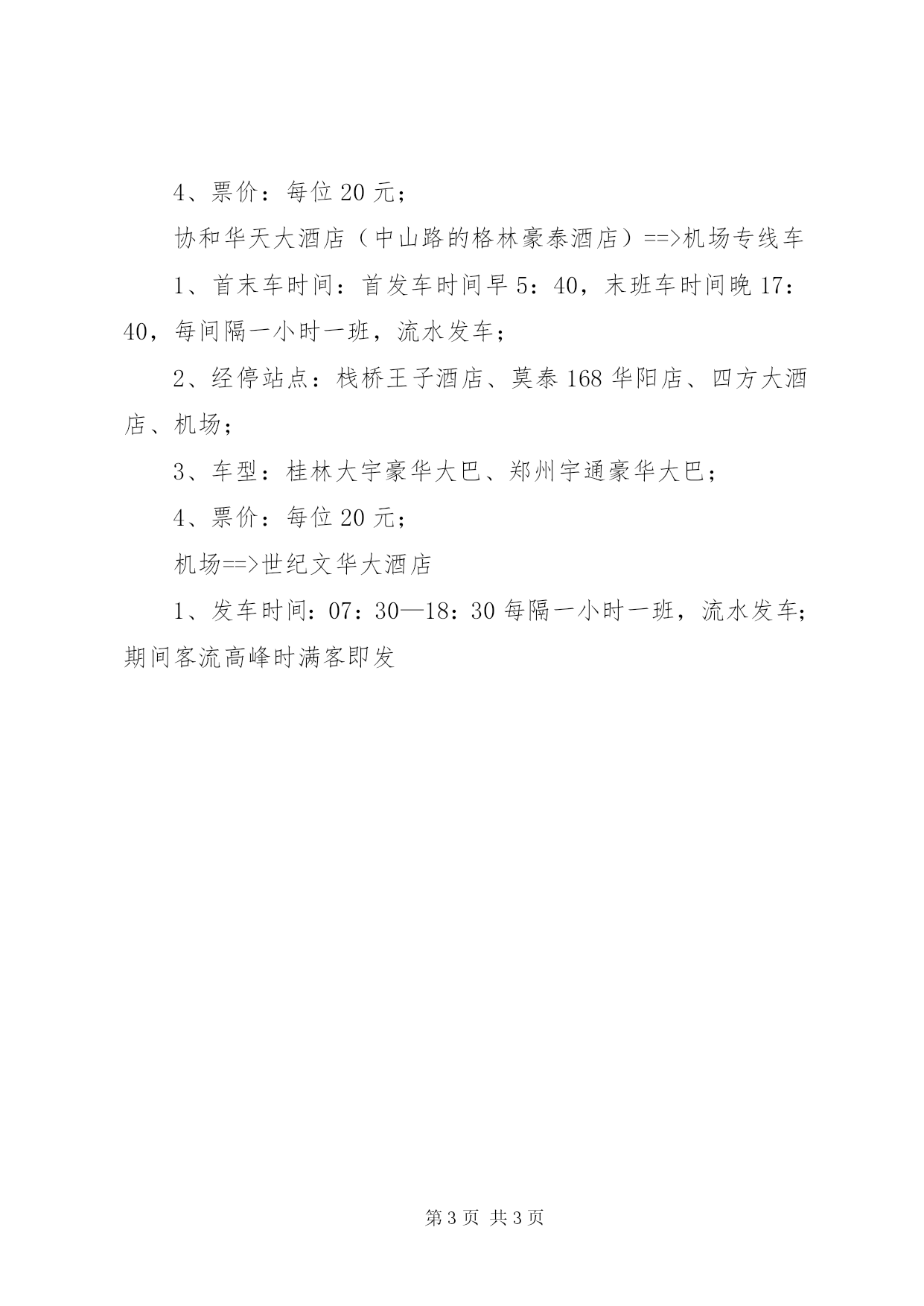 4、票价：每位 20 元；

协和华天大酒店（中山路的格林豪泰酒店）==>机场专线车

1、首末车时间：首发车时间早 5：40，末班车时间晚 17：40，每间隔一小时一班，流水发车；

2、经停站点：栈桥王子酒店、莫泰 168 华阳店、四方大酒店、机场；

3、车型：桂林大宇豪华大巴、郑州宇通豪华大巴；

4、票价：每位 20 元；

机场==>世纪文华大酒店

1、发车时间：07：30—18：30 每隔一小时一班，流水发车；期间客流高峰时满客即发

第 3 页 共 3 页